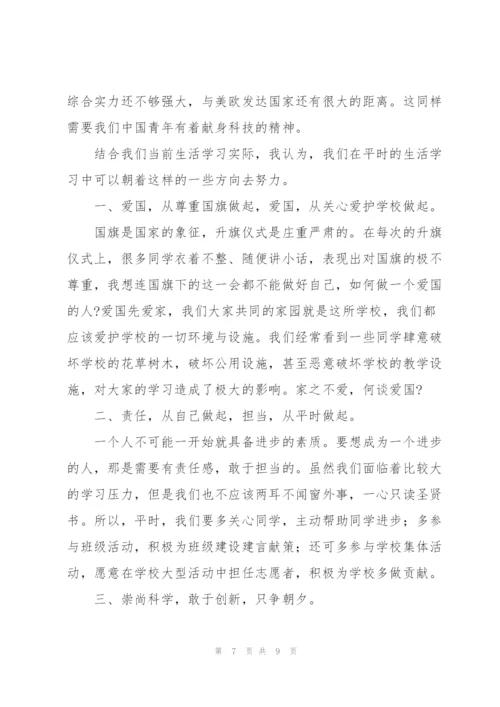 综合实力还不够强大，与美欧发达国家还有很大的距离。这同样需要我们中国青年有着献身科技的精神。

结合我们当前生活学习实际，我认为，我们在平时的生活学习中可以朝着这样的一些方向去努力。

一、爱国，从尊重国旗做起，爱国，从关心爱护学校做起。

国旗是国家的象征，升旗仪式是庄重严肃的。在每次的升旗仪式上，很多同学衣着不整、随便讲小话，表现出对国旗的极不尊重，我想连国旗下的这一会都不能做好自己，如何做一个爱国的人?爱国先爱家，我们大家共同的家园就是这所学校，我们都应该爱护学校的一切环境与设施。我们经常看到一些同学肆意破坏学校的花草树木，破坏公用设施，甚至恶意破坏学校的教学设施，对大家的学习造成了极大的影响。家之不爱，何谈爱国?

二、责任，从自己做起，担当，从平时做起。

一个人不可能一开始就具备进步的素质。要想成为一个进步的人，那是需要有责任感，敢于担当的。虽然我们面临着比较大的学习压力，但是我们也不应该两耳不闻窗外事，一心只读圣贤书。所以，平时，我们要多关心同学，主动帮助同学进步；多参与班级活动，积极为班级建设建言献策；还可多参与学校集体活动，愿意在学校大型活动中担任志愿者，积极为学校多做贡献。

三、崇尚科学，敢于创新，只争朝夕。

第 7 页 共 9 页